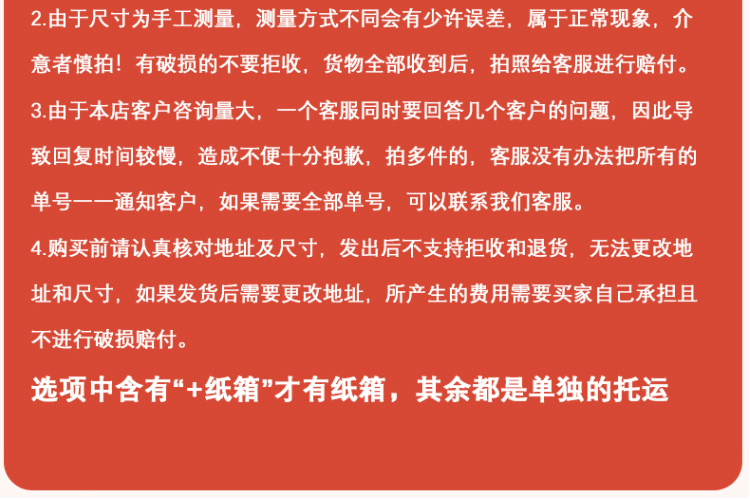 2.由于尺寸为手工测量，测量方式不同会有少许误差，属于正常现象，介意者慎拍！有破损的不要拒收，货物全部收到后，拍照给客服进行赔付。

3.由于本店客户咨询量大，一个客服同时要回答几个客户的问题，因此导致回复时间较慢，造成不便十分抱歉，拍多件的，客服没有办法把所有的单号一一通知客户，如果需要全部单号，可以联系我们客服。

4.购买前请认真核对地址及尺寸，发出后不支持拒收和退货，无法更改地址和尺寸，如果发货后需要更改地址，所产生的费用需要买家自己承担且不进行破损赔付。

选项中含有“+纸箱”才有纸箱，其余都是单独的托运